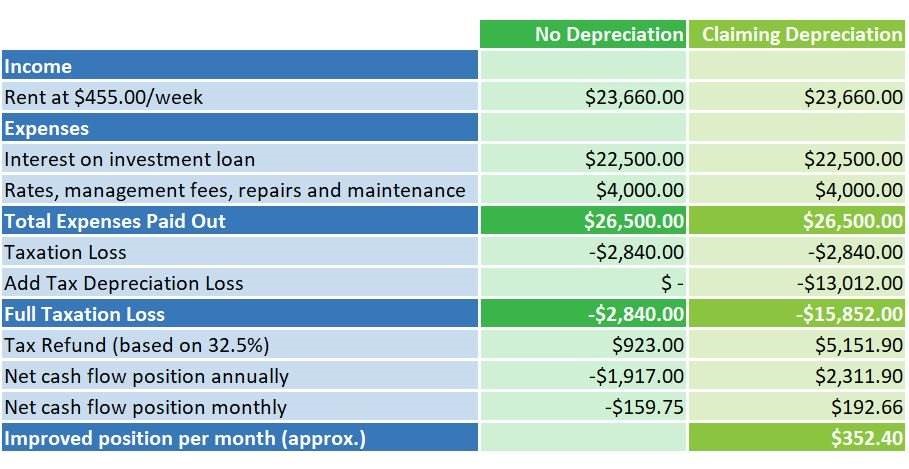 |  | No Depreciation | Claiming Depreciation |
|---|---|---|
| Income |  |  |
| Rent at \$455.00/week | \$23,660.00 | \$23,660.00 |
| Expenses |  |  |
| Interest on investment loan | \$22,500.00 | \$22,500.00 |
| Rates, management fees, repairs and maintenance | \$4,000.00 | \$4,000.00 |
| Total Expenses Paid Out | \$26,500.00 | \$26,500.00 |
| Taxation Loss | -\$2,840.00 | -\$2,840.00 |
| Add Tax Depreciation Loss | \$ - | -\$13,012.00 |
| Full Taxation Loss | -\$2,840.00 | -\$15,852.00 |
| Tax Refund (based on 32.5%) | \$923.00 | \$5,151.90 |
| Net cash flow position annually | -\$1,917.00 | \$2,311.90 |
| Net cash flow position monthly | -\$159.75 | \$192.66 |
| Improved position per month (approx.) |  | \$352.40 |